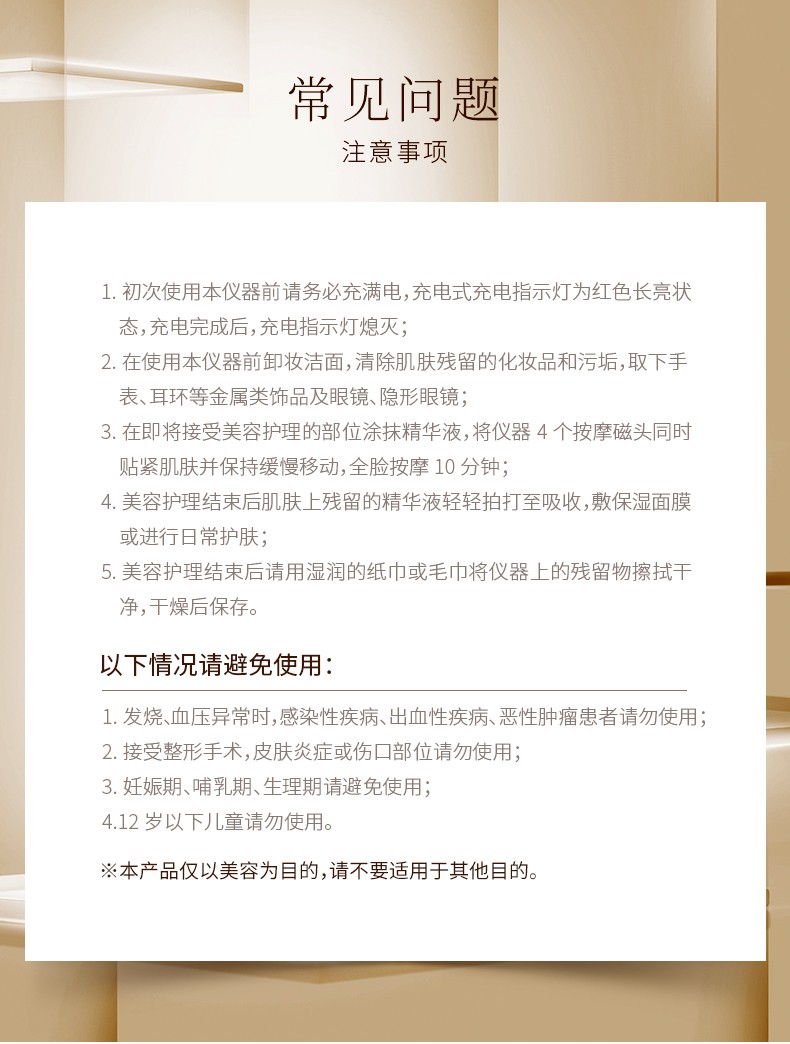 常见问题
注意事项

1. 初次使用本仪器前请务必充满电，充电式充电指示灯为红色长亮状态，充电完成后，充电指示灯熄灭；
2. 在使用本仪器前卸妆洁面，清除肌肤残留的化妆品和污垢，取下手表、耳环等金属类饰品及眼镜、隐形眼镜；
3. 在即将接受美容护理的部位涂抹精华液，将仪器 4 个按摩磁头同时贴紧肌肤并保持缓慢移动，全脸按摩 10 分钟；
4. 美容护理结束后肌肤上残留的精华液轻轻拍打至吸收，敷保湿面膜或进行日常护肤；
5. 美容护理结束后请用湿润的纸巾或毛巾将仪器上的残留物擦拭干净，干燥后保存。

以下情况请避免使用：

1. 发烧、血压异常时，感染性疾病、出血性疾病、恶性肿瘤患者请勿使用；
2. 接受整形手术，皮肤炎症或伤口部位请勿使用；
3. 妊娠期、哺乳期、生理期请避免使用；
4.12 岁以下儿童请勿使用。

※本产品仅以美容为目的，请不要适用于其他目的。